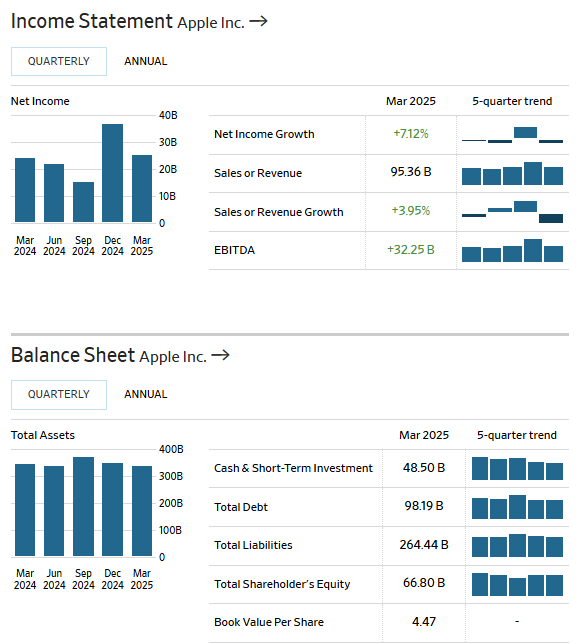 Income Statement Apple Inc. →

QUARTERLY ANNUAL

Net Income

40B
30B
20B
10B
0

Mar 2024 Jun 2024 Sep 2024 Dec 2024 Mar 2025

| | Mar 2025 | 5-quarter trend |
|---|---|---|
| Net Income Growth | +7.12% | |
| Sales or Revenue | 95.36 B | |
| Sales or Revenue Growth | +3.95% | |
| EBITDA | +32.25 B | |

Balance Sheet Apple Inc. →

QUARTERLY ANNUAL

Total Assets

400B
300B
200B
100B
0

Mar 2024 Jun 2024 Sep 2024 Dec 2024 Mar 2025

| | Mar 2025 | 5-quarter trend |
|---|---|---|
| Cash & Short-Term Investment | 48.50 B | |
| Total Debt | 98.19 B | |
| Total Liabilities | 264.44 B | |
| Total Shareholder's Equity | 66.80 B | |
| Book Value Per Share | 4.47 | - |